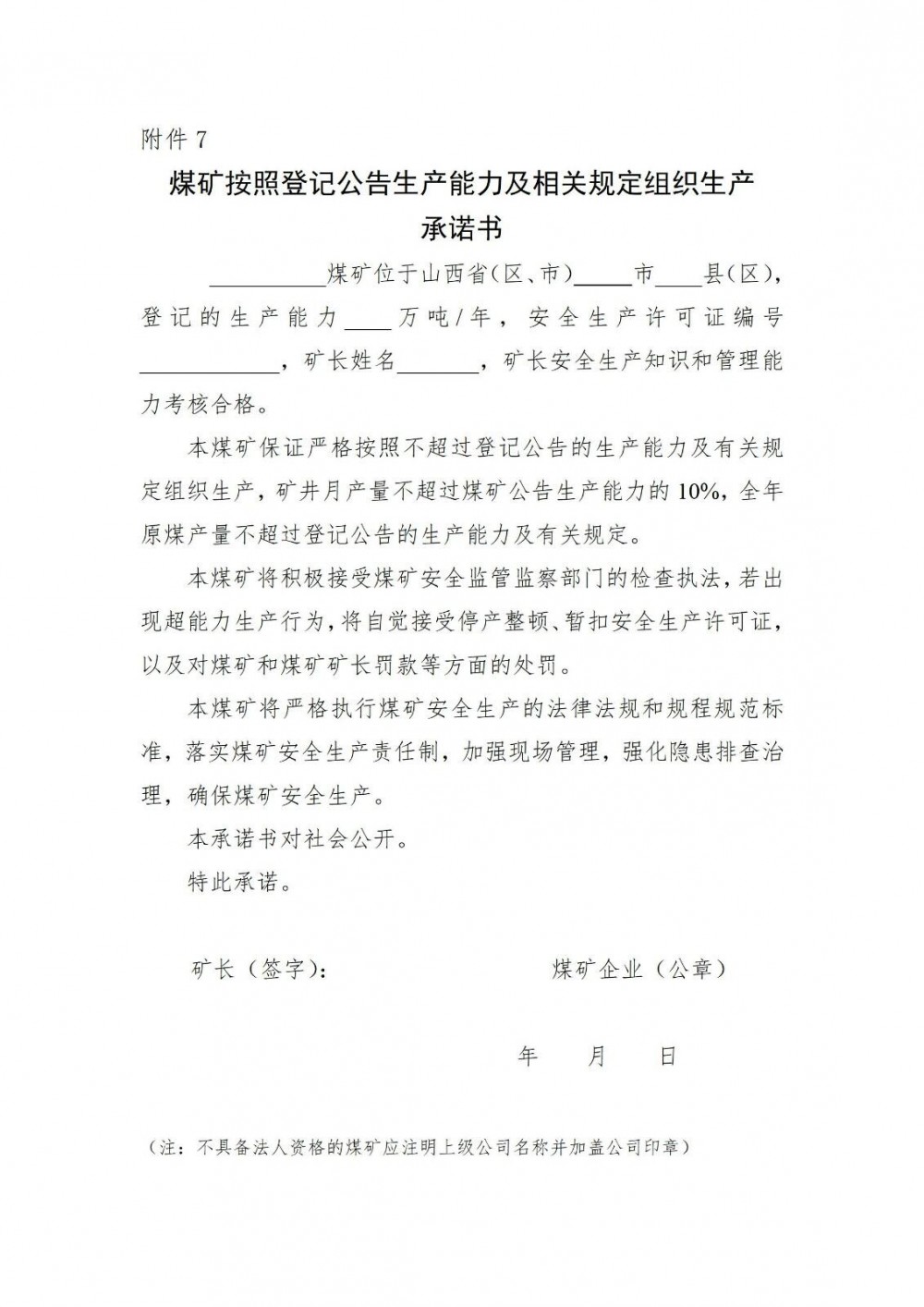 附件7

煤矿按照登记公告生产能力及相关规定组织生产
承诺书

____煤矿位于山西省(区、市)____市____县(区),登记的生产能力____万吨/年，安全生产许可证编号____，矿长姓名____，矿长安全生产知识和管理能力考核合格。

本煤矿保证严格按照不超过登记公告的生产能力及有关规定组织生产，矿井月产量不超过煤矿公告生产能力的10%，全年原煤产量不超过登记公告的生产能力及有关规定。

本煤矿将积极接受煤矿安全监管监察部门的检查执法，若出现超能力生产行为，将自觉接受停产整顿、暂扣安全生产许可证，以及对煤矿和煤矿矿长罚款等方面的处罚。

本煤矿将严格执行煤矿安全生产的法律法规和规程规范标准，落实煤矿安全生产责任制，加强现场管理，强化隐患排查治理，确保煤矿安全生产。

本承诺书对社会公开。

特此承诺。

矿长（签字）：  煤矿企业（公章）

年  月  日

（注：不具备法人资格的煤矿应注明上级公司名称并加盖公司印章）